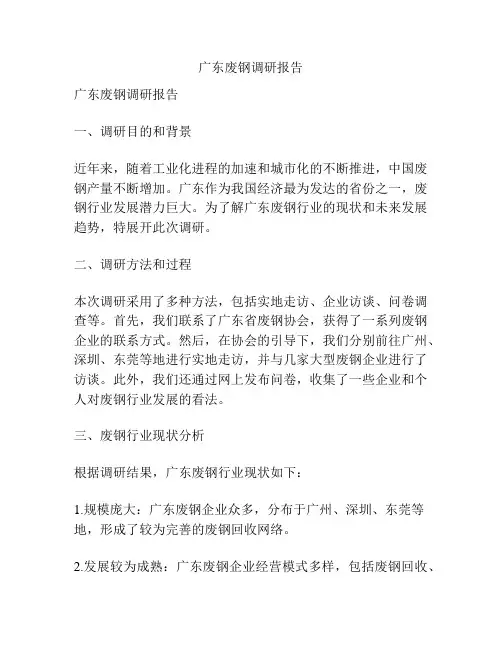 广东废钢调研报告

广东废钢调研报告

一、调研目的和背景

近年来，随着工业化进程的加速和城市化的不断推进，中国废钢产量不断增加。广东作为我国经济最为发达的省份之一，废钢行业发展潜力巨大。为了解广东废钢行业的现状和未来发展趋势，特展开此次调研。

二、调研方法和过程

本次调研采用了多种方法，包括实地走访、企业访谈、问卷调查等。首先，我们联系了广东省废钢协会，获得了一系列废钢企业的联系方式。然后，在协会的引导下，我们分别前往广州、深圳、东莞等地进行实地走访，并与几家大型废钢企业进行了访谈。此外，我们还通过网上发布问卷，收集了一些企业和个人对废钢行业发展的看法。

三、废钢行业现状分析

根据调研结果，广东废钢行业现状如下：

1.规模庞大：广东废钢企业众多，分布于广州、深圳、东莞等地，形成了较为完善的废钢回收网络。

2.发展较为成熟：广东废钢企业经营模式多样，包括废钢回收、